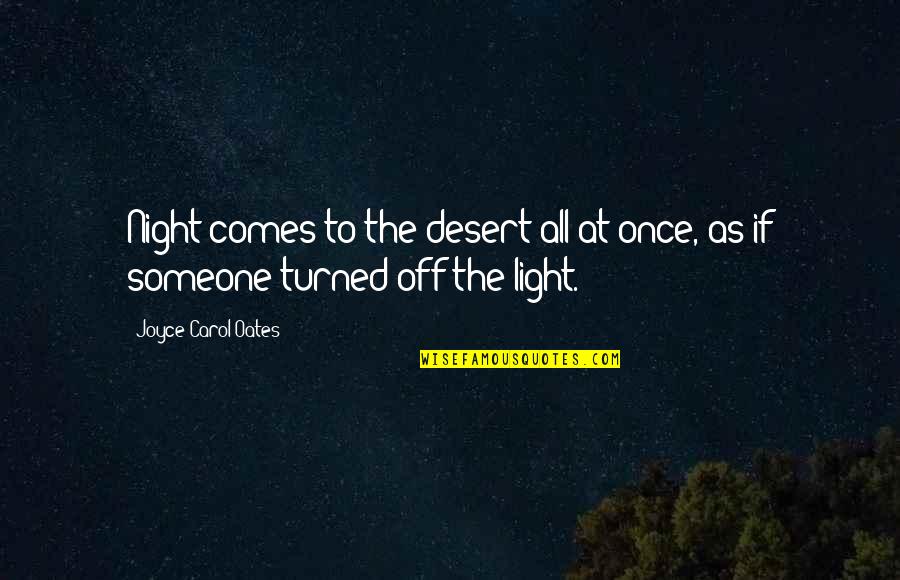 Night comes to the desert all at once, as if someone turned off the light.

Joyce Carol Oates

WISEFAMOUSQUOTES.COM